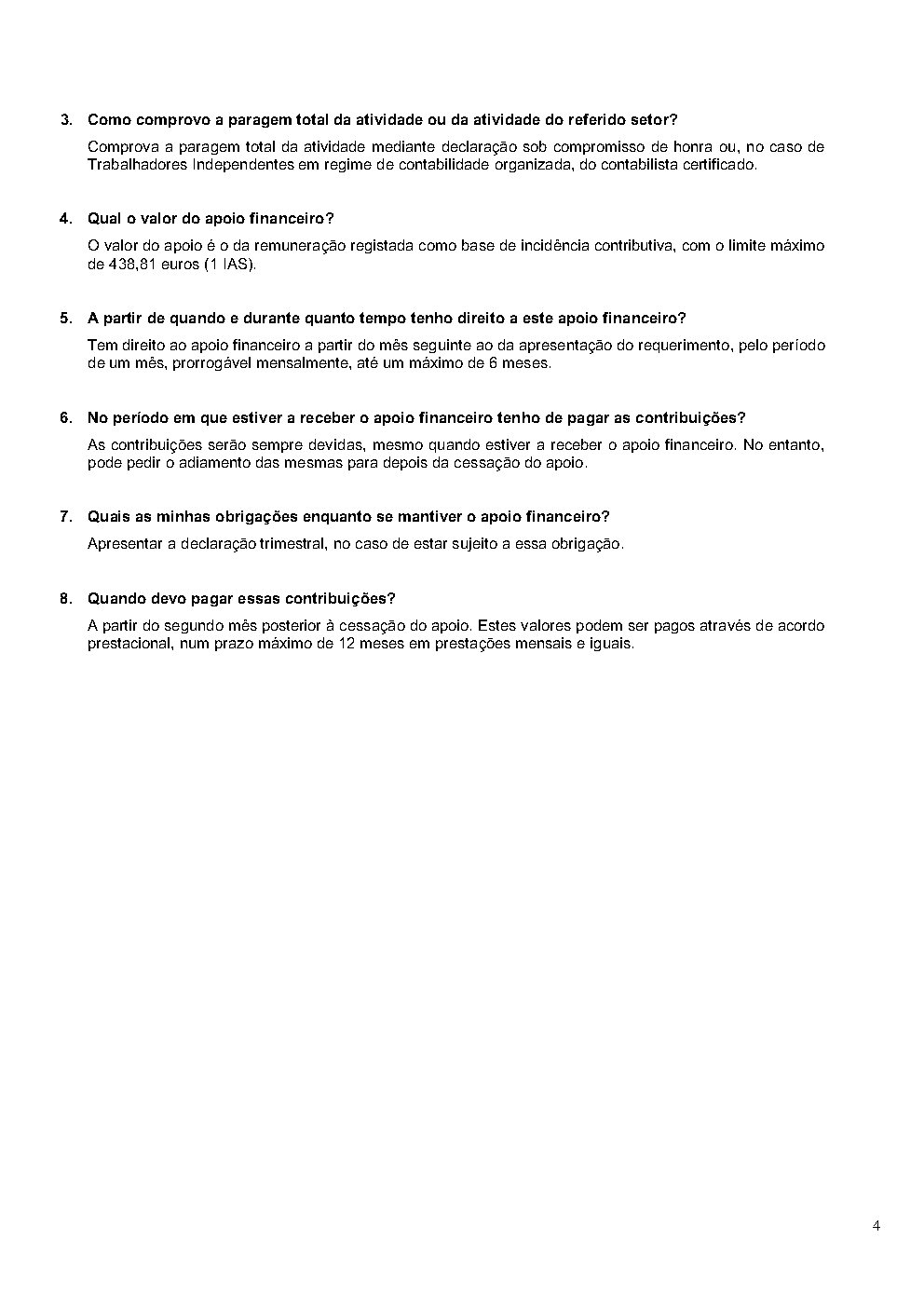 3. Como comprovo a paragem total da atividade ou da atividade do referido setor?

Comprova a paragem total da atividade mediante declaração sob compromisso de honra ou, no caso de Trabalhadores Independentes em regime de contabilidade organizada, do contabilista certificado.

4. Qual o valor do apoio financeiro?

O valor do apoio é o da remuneração registada como base de incidência contributiva, com o limite máximo de 438,81 euros (1 IAS).

5. A partir de quando e durante quanto tempo tenho direito a este apoio financeiro?

Tem direito ao apoio financeiro a partir do mês seguinte ao da apresentação do requerimento, pelo período de um mês, prorrogável mensalmente, até um máximo de 6 meses.

6. No período em que estiver a receber o apoio financeiro tenho de pagar as contribuições?

As contribuições serão sempre devidas, mesmo quando estiver a receber o apoio financeiro. No entanto, pode pedir o adiamento das mesmas para depois da cessação do apoio.

7. Quais as minhas obrigações enquanto se mantiver o apoio financeiro?

Apresentar a declaração trimestral, no caso de estar sujeito a essa obrigação.

8. Quando devo pagar essas contribuições?

A partir do segundo mês posterior à cessação do apoio. Estes valores podem ser pagos através de acordo prestacional, num prazo máximo de 12 meses em prestações mensais e iguais.

4